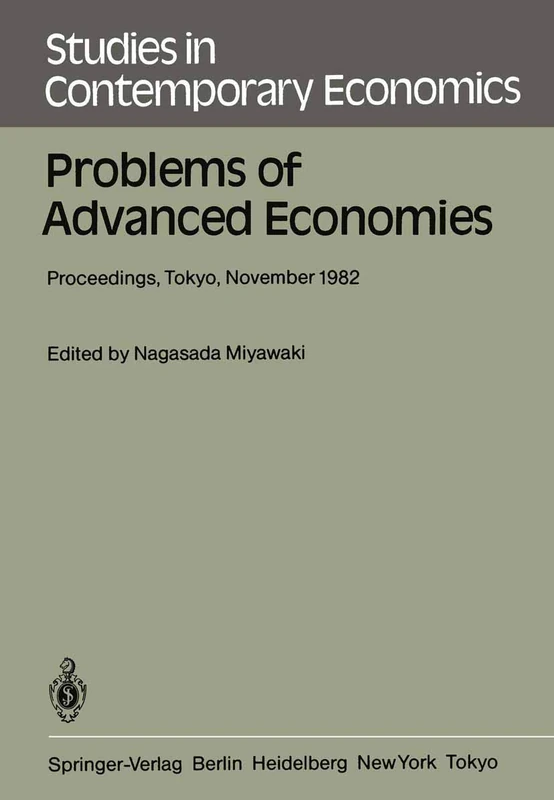 Studies in Contemporary Economics

Problems of Advanced Economies

Proceedings, Tokyo, November 1982

Edited by Nagasada Miyawaki

Springer-Verlag Berlin Heidelberg New York Tokyo